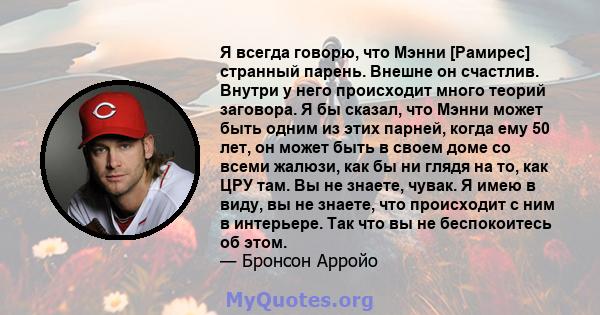 Я всегда говорю, что Мэнни [Рамирес] странный парень. Внешне он счастлив. Внутри у него происходит много теорий заговора. Я бы сказал, что Мэнни может быть одним из этих парней, когда ему 50 лет, он может быть в своем доме со всеми жалюзи, как бы ни глядя на то, как ЦРУ там. Вы не знаете, чувак. Я имею в виду, вы не знаете, что происходит с ним в интерьере. Так что вы не беспокоитесь об этом.
— Бронсон Арройо

MyQuotes.org